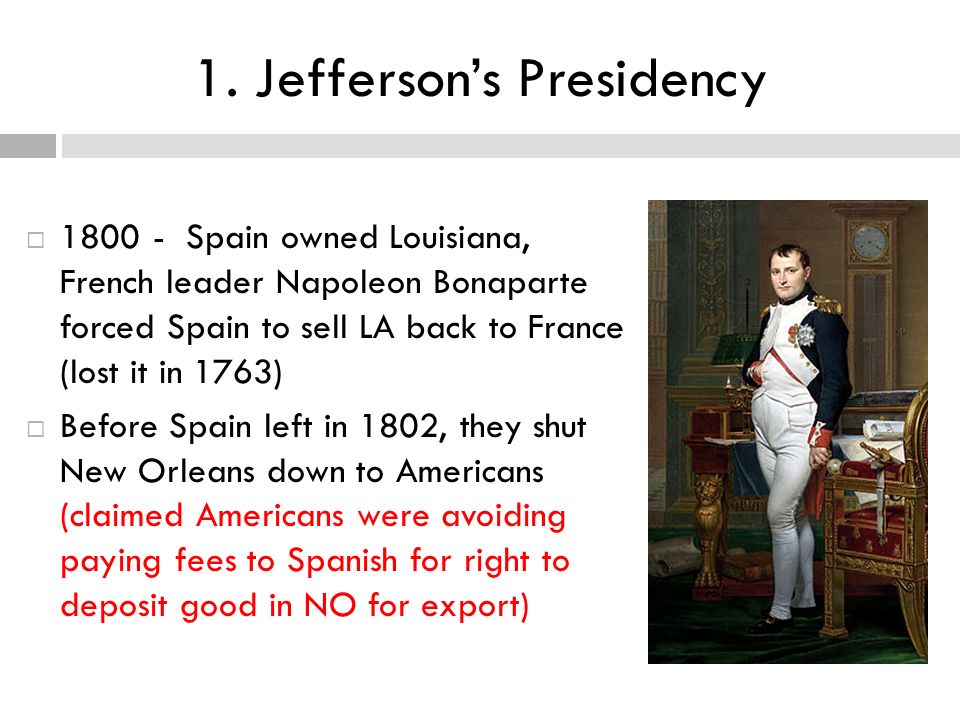 1. Jefferson's Presidency

□ 1800 - Spain owned Louisiana, French leader Napoleon Bonaparte forced Spain to sell LA back to France (lost it in 1763)

□ Before Spain left in 1802, they shut New Orleans down to Americans (claimed Americans were avoiding paying fees to Spanish for right to deposit good in NO for export)